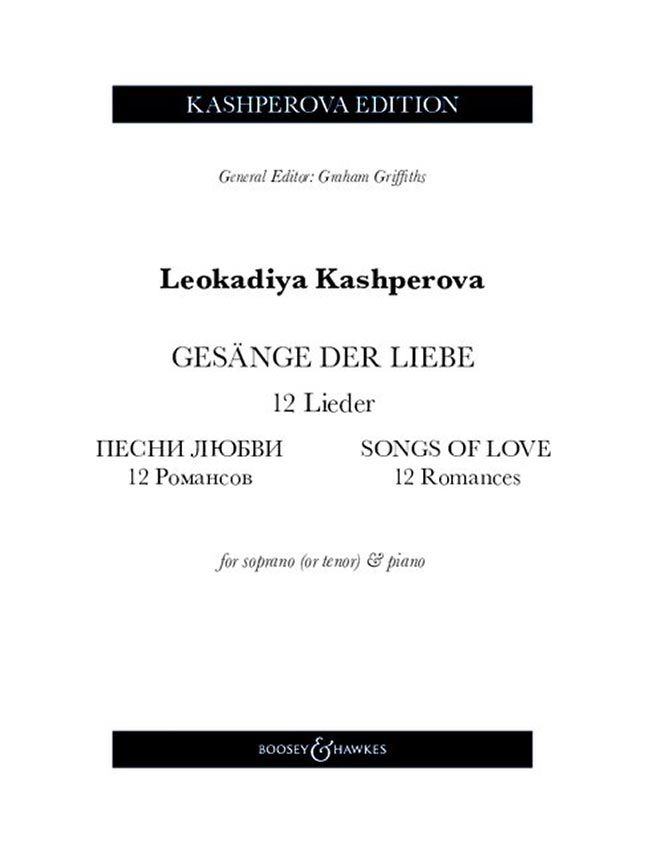 KASHPEROVA EDITION

General Editor: Graham Griffiths

Leokadiya Kashperova

GESÄNGE DER LIEBE
12 Lieder

ПЕСНИ ЛЮБВИ
12 Романсов

SONGS OF LOVE
12 Romances

for soprano (or tenor) & piano

BOOSEY & HAWKES